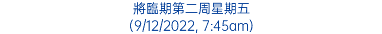 將臨期第二周星期五
(9/12/2022, 7:45am)